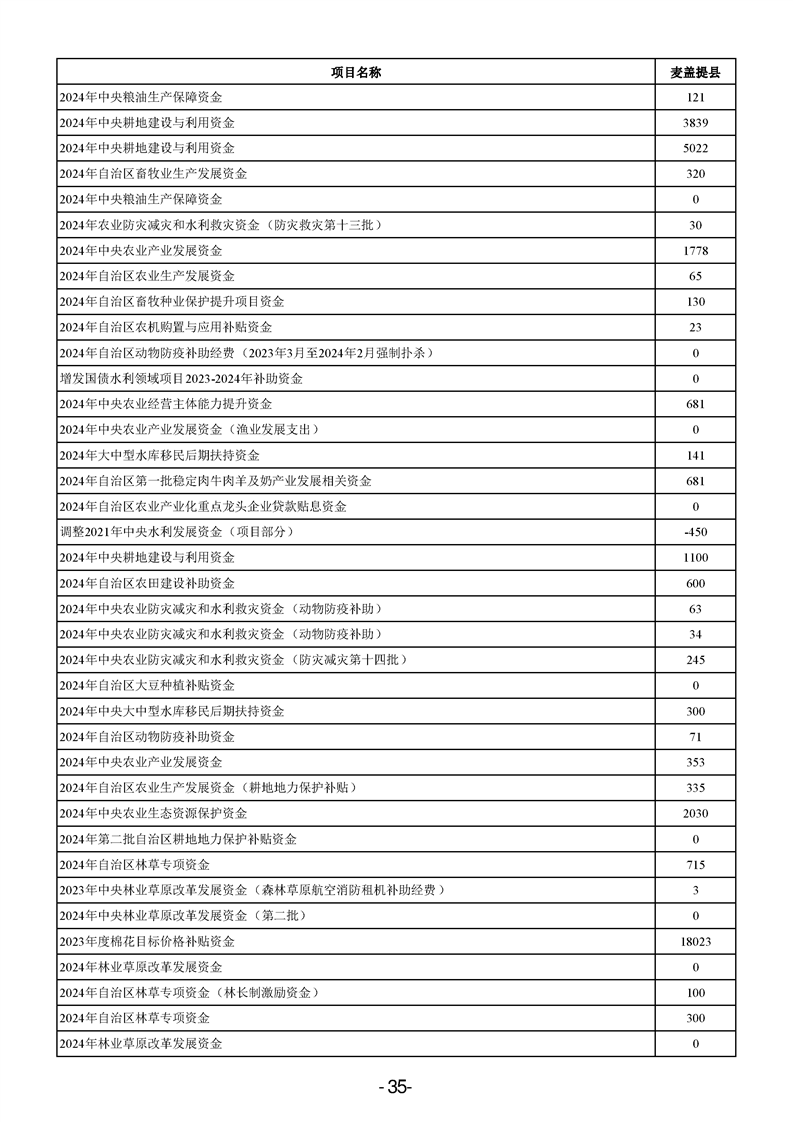 | 项目名称 | 麦盖提县 |
|---|---|
| 2024年中央粮油生产保障资金 | 121 |
| 2024年中央耕地建设与利用资金 | 3839 |
| 2024年中央耕地建设与利用资金 | 5022 |
| 2024年自治区畜牧业生产发展资金 | 320 |
| 2024年中央粮油生产保障资金 | 0 |
| 2024年农业防灾减灾和水利救灾资金（防灾救灾第十三批） | 30 |
| 2024年中央农业产业发展资金 | 1778 |
| 2024年自治区农业生产发展资金 | 65 |
| 2024年自治区畜牧种业保护提升项目资金 | 130 |
| 2024年自治区农机购置与应用补贴资金 | 23 |
| 2024年自治区动物防疫补助经费（2023年3月至2024年2月强制扑杀） | 0 |
| 增发国债水利领域项目2023-2024年补助资金 | 0 |
| 2024年中央农业经营主体能力提升资金 | 681 |
| 2024年中央农业产业发展资金（渔业发展支出） | 0 |
| 2024年大中型水库移民后期扶持资金 | 141 |
| 2024年自治区第一批稳定肉牛肉羊及奶产业发展相关资金 | 681 |
| 2024年自治区农业产业化重点龙头企业贷款贴息资金 | 0 |
| 调整2021年中央水利发展资金（项目部分） | -450 |
| 2024年中央耕地建设与利用资金 | 1100 |
| 2024年自治区农田建设补助资金 | 600 |
| 2024年中央农业防灾减灾和水利救灾资金（动物防疫补助） | 63 |
| 2024年中央农业防灾减灾和水利救灾资金（动物防疫补助） | 34 |
| 2024年中央农业防灾减灾和水利救灾资金（防灾减灾第十四批） | 245 |
| 2024年自治区大豆种植补贴资金 | 0 |
| 2024年中央大中型水库移民后期扶持资金 | 300 |
| 2024年自治区动物防疫补助资金 | 71 |
| 2024年中央农业产业发展资金 | 353 |
| 2024年自治区农业生产发展资金（耕地地力保护补贴） | 335 |
| 2024年中央农业生态资源保护资金 | 2030 |
| 2024年第二批自治区耕地地力保护补贴资金 | 0 |
| 2024年自治区林草专项资金 | 715 |
| 2023年中央林业草原改革发展资金（森林草原航空消防租机补助经费） | 3 |
| 2024年中央林业草原改革发展资金（第二批） | 0 |
| 2023年度棉花目标价格补贴资金 | 18023 |
| 2024年林业草原改革发展资金 | 0 |
| 2024年自治区林草专项资金（林长制激励资金） | 100 |
| 2024年自治区林草专项资金 | 300 |
| 2024年林业草原改革发展资金 | 0 |

-35-